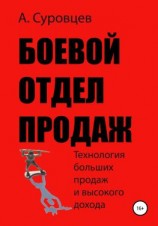 А. Суровцев

БОЕВОЙ ОТДЕЛ ПРОДАЖ

Технология больших продаж и высокого дохода

16+